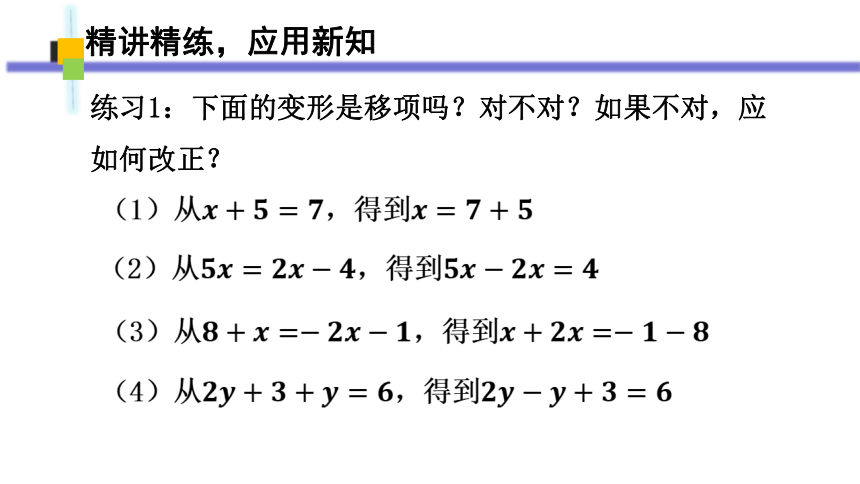 精讲精练，应用新知

练习1：下面的变形是移项吗？对不对？如果不对，应如何改正？

（1）从$x+5=7$，得到$x=7+5$

（2）从$5x=2x-4$，得到$5x-2x=4$

（3）从$8+x=-2x-1$，得到$x+2x=-1-8$

（4）从$2y+3+y=6$，得到$2y-y+3=6$